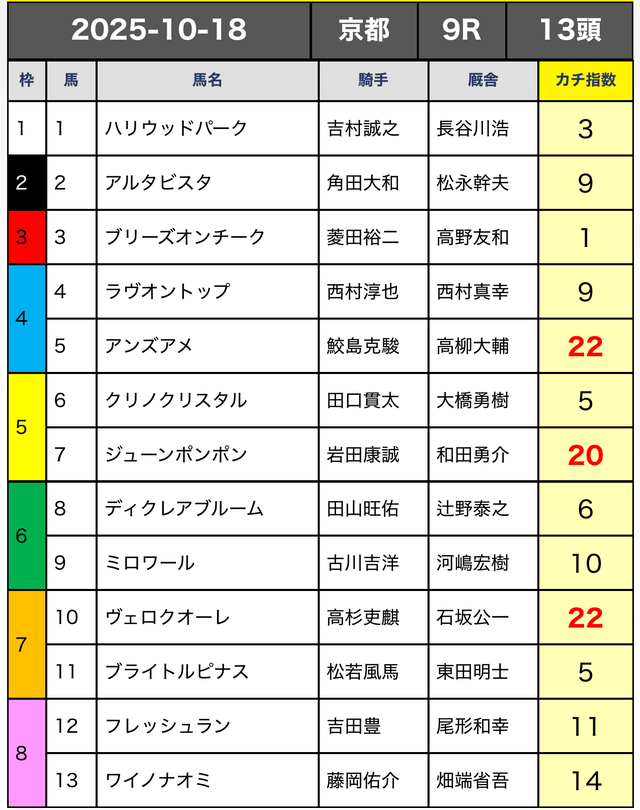 2025-10-18 京都 9R 13頭

| 枠 | 馬 | 馬名 | 騎手 | 厩舎 | カチ指数 |
|---|---|---|---|---|---|
| 1 | 1 | ハリウッドパーク | 吉村誠之 | 長谷川浩 | 3 |
| 2 | 2 | アルタビスタ | 角田大和 | 松永幹夫 | 9 |
| 3 | 3 | ブリーズオンチーク | 菱田裕二 | 高野友和 | 1 |
| 4 | 4 | ラヴオントップ | 西村淳也 | 西村真幸 | 9 |
| | 5 | アンズアメ | 鮫島克駿 | 高柳大輔 | 22 |
| 5 | 6 | クリノクリスタル | 田口貫太 | 大橋勇樹 | 5 |
| | 7 | ジューンポンポン | 岩田康誠 | 和田勇介 | 20 |
| 6 | 8 | ディクレアブルーム | 田山旺佑 | 辻野泰之 | 6 |
| | 9 | ミロワール | 古川吉洋 | 河嶋宏樹 | 10 |
| 7 | 10 | ヴェロクオーレ | 高杉吏麒 | 石坂公一 | 22 |
| | 11 | ブライトルピナス | 松若風馬 | 東田明士 | 5 |
| 8 | 12 | フレッシュラン | 吉田豊 | 尾形和幸 | 11 |
| | 13 | ワイノナオミ | 藤岡佑介 | 畑端省吾 | 14 |